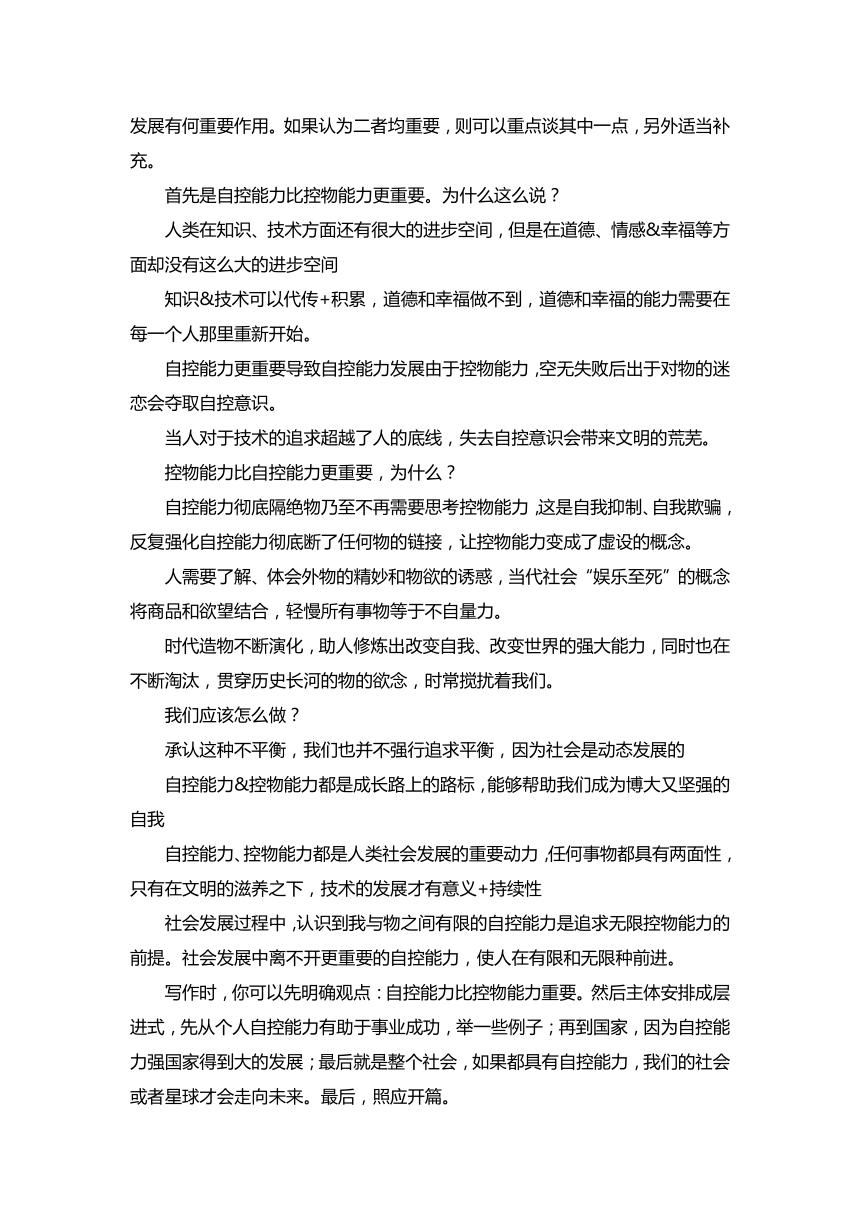 发展有何重要作用。如果认为二者均重要，则可以重点谈其中一点，另外适当补充。

首先是自控能力比控物能力更重要。为什么这么说？

人类在知识、技术方面还有很大的进步空间，但是在道德、情感&幸福等方面却没有这么大的进步空间

知识&技术可以代传+积累，道德和幸福做不到，道德和幸福的能力需要在每一个人那里重新开始。

自控能力更重要导致自控能力发展由于控物能力，空无失败后出于对物的迷恋会夺取自控意识。

当人对于技术的追求超越了人的底线，失去自控意识会带来文明的荒芜。

控物能力比自控能力更重要，为什么？

自控能力彻底隔绝物乃至不再需要思考控物能力，这是自我抑制、自我欺骗，反复强化自控能力彻底断了任何物的链接，让控物能力变成了虚设的概念。

人需要了解、体会外物的精妙和物欲的诱惑，当代社会“娱乐至死”的概念将商品和欲望结合，轻慢所有事物等于不自量力。

时代造物不断演化，助人修炼出改变自我、改变世界的强大能力，同时也在不断淘汰，贯穿历史长河的物的欲念，时常搅扰着我们。

我们应该怎么做？

承认这种不平衡，我们也并不强行追求平衡，因为社会是动态发展的

自控能力&控物能力都是成长路上的路标，能够帮助我们成为博大又坚强的自我

自控能力、控物能力都是人类社会发展的重要动力，任何事物都具有两面性，只有在文明的滋养之下，技术的发展才有意义+持续性

社会发展过程中，认识到我与物之间有限的自控能力是追求无限控物能力的前提。社会发展中离不开更重要的自控能力，使人在有限和无限种前进。

写作时，你可以先明确观点：自控能力比控物能力重要。然后主体安排成层进式，先从个人自控能力有助于事业成功，举一些例子；再到国家，因为自控能力强国家得到大的发展；最后就是整个社会，如果都具有自控能力，我们的社会或者星球才会走向未来。最后，照应开篇。